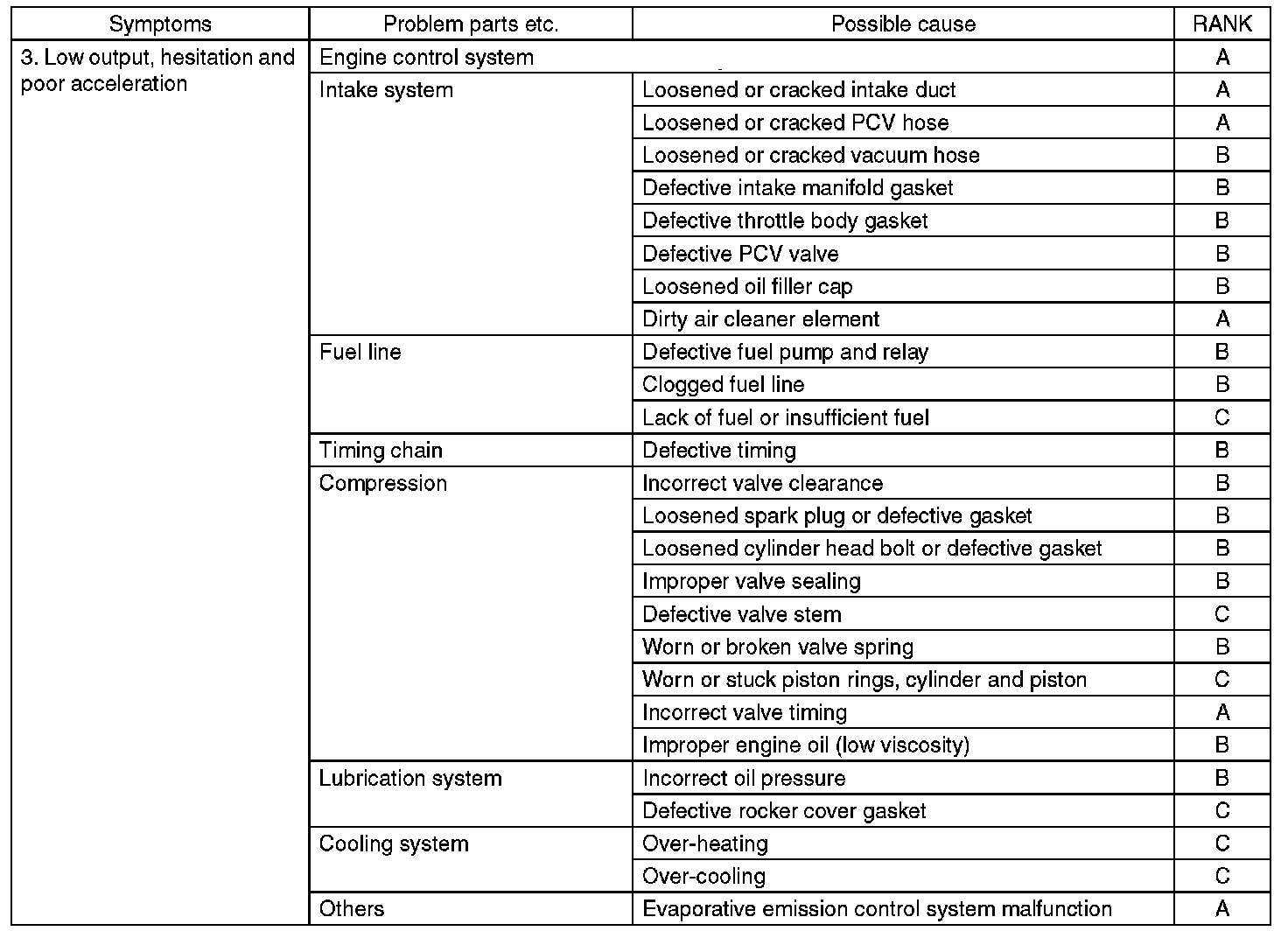 | Symptoms | Problem parts etc. | Possible cause | RANK |
|---|---|---|---|
| 3. Low output, hesitation and poor acceleration | Engine control system | | A |
| | Intake system | Loosened or cracked intake duct | A |
| | | Loosened or cracked PCV hose | A |
| | | Loosened or cracked vacuum hose | B |
| | | Defective intake manifold gasket | B |
| | | Defective throttle body gasket | B |
| | | Defective PCV valve | B |
| | | Loosened oil filler cap | B |
| | | Dirty air cleaner element | A |
| | Fuel line | Defective fuel pump and relay | B |
| | | Clogged fuel line | B |
| | | Lack of fuel or insufficient fuel | C |
| | Timing chain | Defective timing | B |
| | Compression | Incorrect valve clearance | B |
| | | Loosened spark plug or defective gasket | B |
| | | Loosened cylinder head bolt or defective gasket | B |
| | | Improper valve sealing | B |
| | | Defective valve stem | C |
| | | Worn or broken valve spring | B |
| | | Worn or stuck piston rings, cylinder and piston | C |
| | | Incorrect valve timing | A |
| | | Improper engine oil (low viscosity) | B |
| | Lubrication system | Incorrect oil pressure | B |
| | | Defective rocker cover gasket | C |
| | Cooling system | Over-heating | C |
| | | Over-cooling | C |
| | Others | Evaporative emission control system malfunction | A |